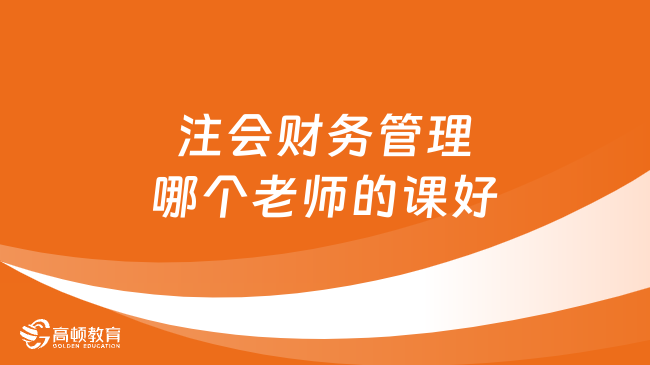 注会财务管理
哪个老师的课好

高顿教育
GOLDEN EDUCATION